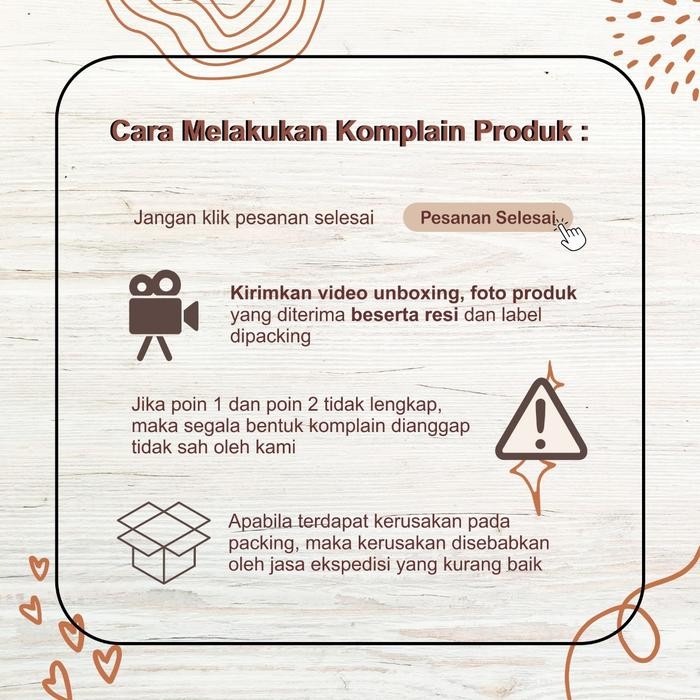 Cara Melakukan Komplain Produk :

Jangan klik pesanan selesai

Pesanan Selesai

Kirimkan video unboxing, foto produk yang diterima beserta resi dan label dipacking

Jika poin 1 dan poin 2 tidak lengkap, maka segala bentuk komplain dianggap tidak sah oleh kami

Apabila terdapat kerusakan pada packing, maka kerusakan disebabkan oleh jasa ekspedisi yang kurang baik